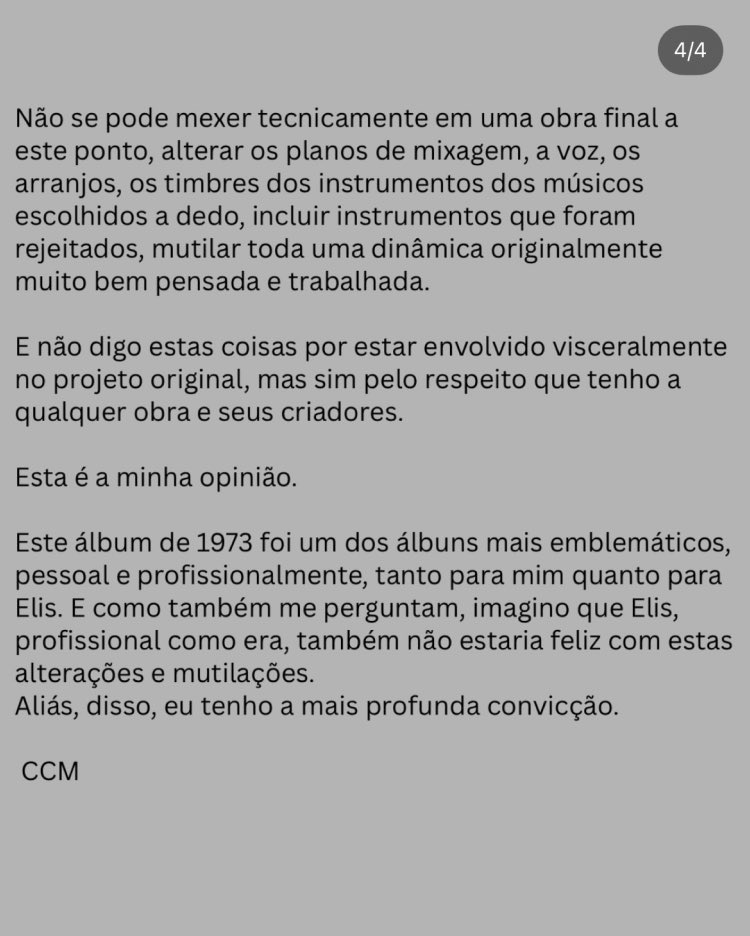 4/4

Não se pode mexer tecnicamente em uma obra final a este ponto, alterar os planos de mixagem, a voz, os arranjos, os timbres dos instrumentos dos músicos escolhidos a dedo, incluir instrumentos que foram rejeitados, mutilar toda uma dinâmica originalmente muito bem pensada e trabalhada.

E não digo estas coisas por estar envolvido visceralmente no projeto original, mas sim pelo respeito que tenho a qualquer obra e seus criadores.

Esta é a minha opinião.

Este álbum de 1973 foi um dos álbuns mais emblemáticos, pessoal e profissionalmente, tanto para mim quanto para Elis. E como também me perguntam, imagino que Elis, profissional como era, também não estaria feliz com estas alterações e mutilações.
Aliás, disso, eu tenho a mais profunda convicção.

CCM